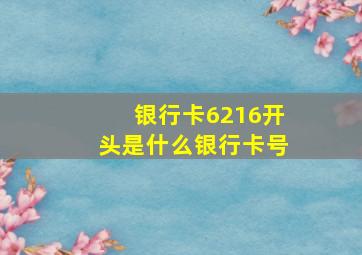 银行卡6216开头是什么银行卡号